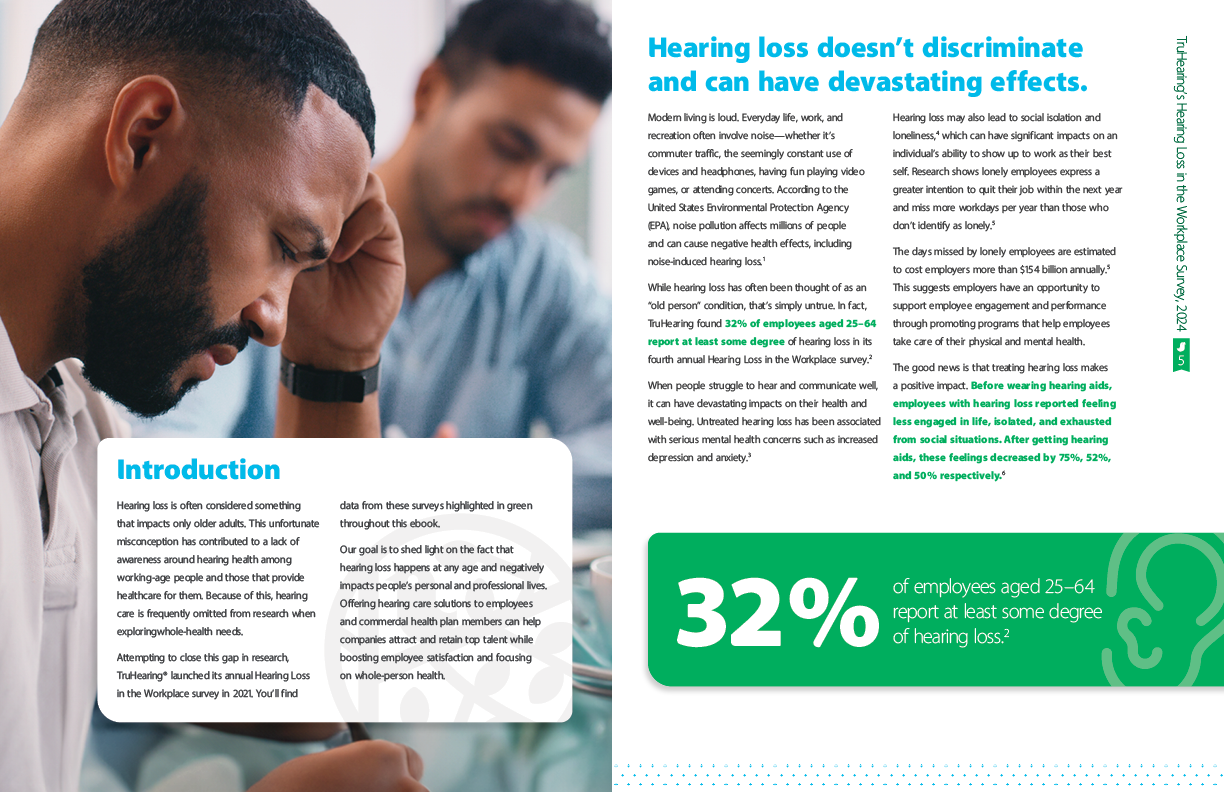 Introduction

Hearing loss is often considered something that impacts only older adults. This unfortunate misconception has contributed to a lack of awareness around hearing health among working-age people and those that provide healthcare for them. Because of this, hearing care is frequently omitted from research when exploringwhole-health needs.

Attempting to close this gap in research, TruHearing® launched its annual Hearing Loss in the Workplace survey in 2021. You'll find data from these surveys highlighted in green throughout this ebook.

Our goal is to shed light on the fact that hearing loss happens at any age and negatively impacts people's personal and professional lives. Offering hearing care solutions to employees and commercial health plan members can help companies attract and retain top talent while boosting employee satisfaction and focusing on whole-person health.

Hearing loss doesn't discriminate and can have devastating effects.

Modern living is loud. Everyday life, work, and recreation often involve noise—whether it's commuter traffic, the seemingly constant use of devices and headphones, having fun playing video games, or attending concerts. According to the United States Environmental Protection Agency (EPA), noise pollution affects millions of people and can cause negative health effects, including noise-induced hearing loss.$^1$

While hearing loss has often been thought of as an "old person" condition, that's simply untrue. In fact, TruHearing found 32% of employees aged 25–64 report at least some degree of hearing loss in its fourth annual Hearing Loss in the Workplace survey.$^2$

When people struggle to hear and communicate well, it can have devastating impacts on their health and well-being. Untreated hearing loss has been associated with serious mental health concerns such as increased depression and anxiety.$^3$

Hearing loss may also lead to social isolation and loneliness,$^4$ which can have significant impacts on an individual's ability to show up to work as their best self. Research shows lonely employees express a greater intention to quit their job within the next year and miss more workdays per year than those who don't identify as lonely.$^5$

The days missed by lonely employees are estimated to cost employers more than $154 billion annually.$^5$ This suggests employers have an opportunity to support employee engagement and performance through promoting programs that help employees take care of their physical and mental health.

The good news is that treating hearing loss makes a positive impact. Before wearing hearing aids, employees with hearing loss reported feeling less engaged in life, isolated, and exhausted from social situations. After getting hearing aids, these feelings decreased by 75%, 52%, and 50% respectively.$^6$

32% of employees aged 25–64 report at least some degree of hearing loss.$^2$

TruHearing's Hearing Loss in the Workplace Survey, 2024

5